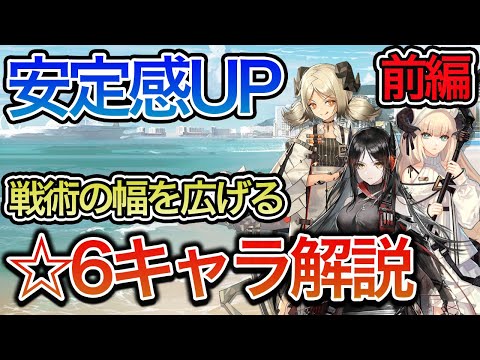 安定感UP

前編

戦術の幅を広げる

☆6キャラ解説